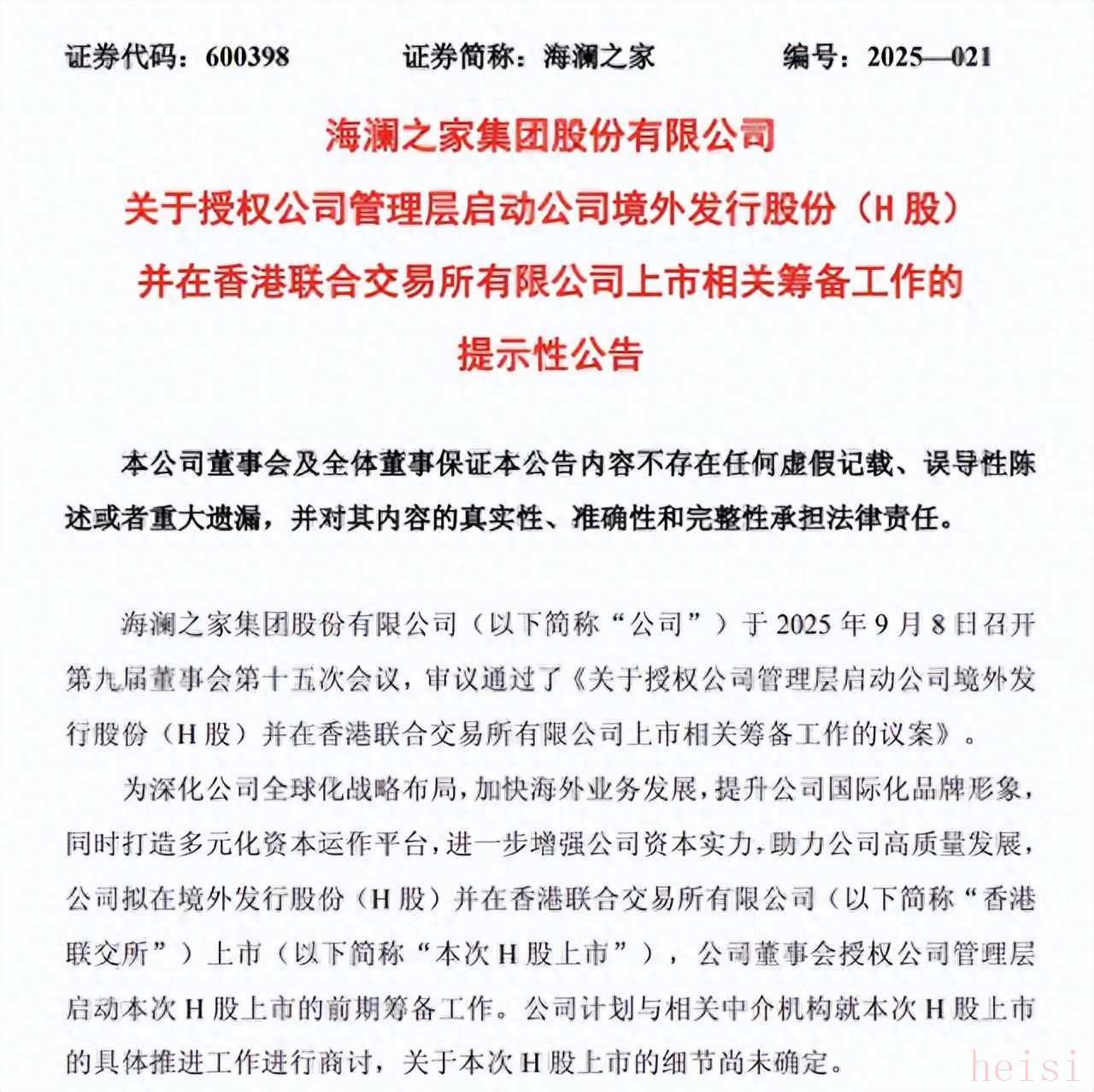 证券代码：600398　　证券简称：海澜之家　　编号：2025—021

海澜之家集团股份有限公司
关于授权公司管理层启动公司境外发行股份（H 股）并在香港联合交易所有限公司上市相关筹备工作的提示性公告

本公司董事会及全体董事保证本公告内容不存在任何虚假记载、误导性陈述或者重大遗漏，并对其内容的真实性、准确性和完整性承担法律责任。

海澜之家集团股份有限公司（以下简称“公司”）于 2025 年 9 月 8 日召开第九届董事会第十五次会议，审议通过了《关于授权公司管理层启动公司境外发行股份（H 股）并在香港联合交易所有限公司上市相关筹备工作的议案》。

为深化公司全球化战略布局，加快海外业务发展，提升公司国际化品牌形象，同时打造多元化资本运作平台，进一步增强公司资本实力，助力公司高质量发展，公司拟在境外发行股份（H 股）并在香港联合交易所有限公司（以下简称“香港联交所”）上市（以下简称“本次 H 股上市”），公司董事会授权公司管理层启动本次 H 股上市的前期筹备工作。公司计划与相关中介机构就本次 H 股上市的具体推进工作进行商讨，关于本次 H 股上市的细节尚未确定。

heisi